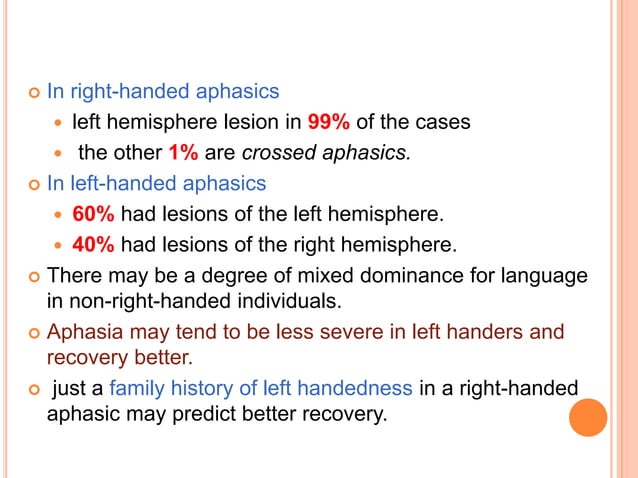 In right-handed aphasics

left hemisphere lesion in 99% of the cases

the other 1% are crossed aphasics.

In left-handed aphasics

60% had lesions of the left hemisphere.

40% had lesions of the right hemisphere.

There may be a degree of mixed dominance for language in non-right-handed individuals.

Aphasia may tend to be less severe in left handers and recovery better.

just a family history of left handedness in a right-handed aphasic may predict better recovery.